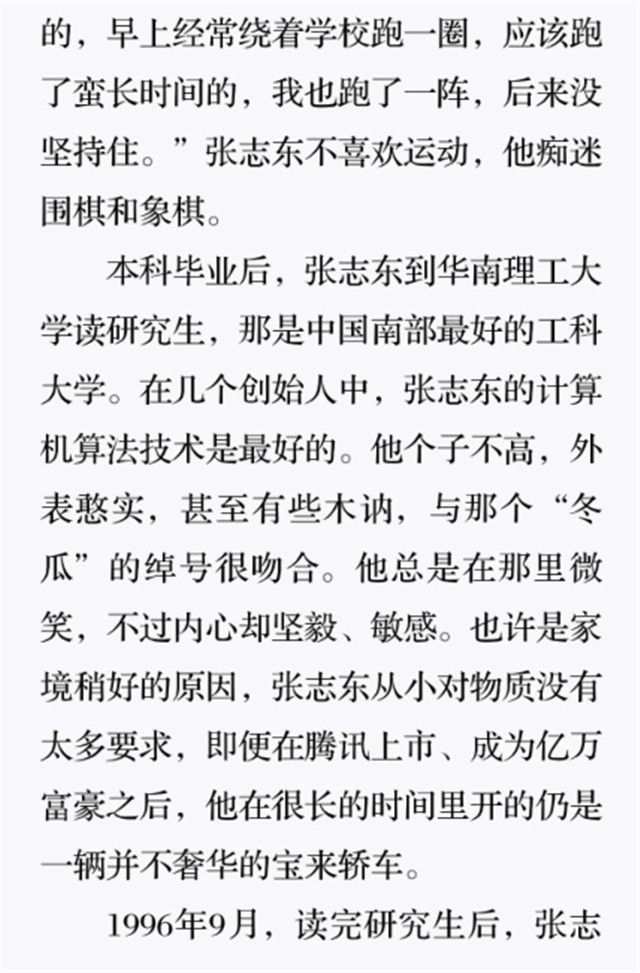 的，早上经常绕着学校跑一圈，应该跑了蛮长时间的，我也跑了一阵，后来没坚持住。”张志东不喜欢运动，他痴迷围棋和象棋。

本科毕业后，张志东到华南理工大学读研究生，那是中国南部最好的工科大学。在几个创始人中，张志东的计算机算法技术是最好的。他个子不高，外表憨实，甚至有些木讷，与那个“冬瓜”的绰号很吻合。他总是在那里微笑，不过内心却坚毅、敏感。也许是家境稍好的原因，张志东从小对物质没有太多要求，即便在腾讯上市、成为亿万富豪之后，他在很长的时间里开的仍是一辆并不奢华的宝来轿车。

1996年9月，读完研究生后，张志